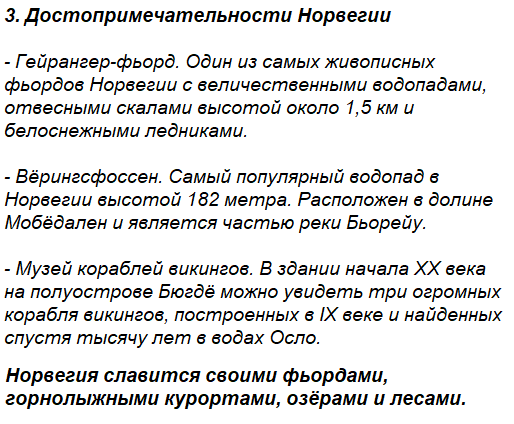 3. Достопримечательности Норвегии

- Гейрангер-фьорд. Один из самых живописных фьордов Норвегии с величественными водопадами, отвесными скалами высотой около 1,5 км и белоснежными ледниками.

- Вёрингсфоссен. Самый популярный водопад в Норвегии высотой 182 метра. Расположен в долине Мобёдален и является частью реки Бьорейу.

- Музей кораблей викингов. В здании начала XX века на полуострове Бюгдё можно увидеть три огромных корабля викингов, построенных в IX веке и найденных спустя тысячу лет в водах Осло.

Норвегия славится своими фьордами, горнолыжными курортами, озёрами и лесами.